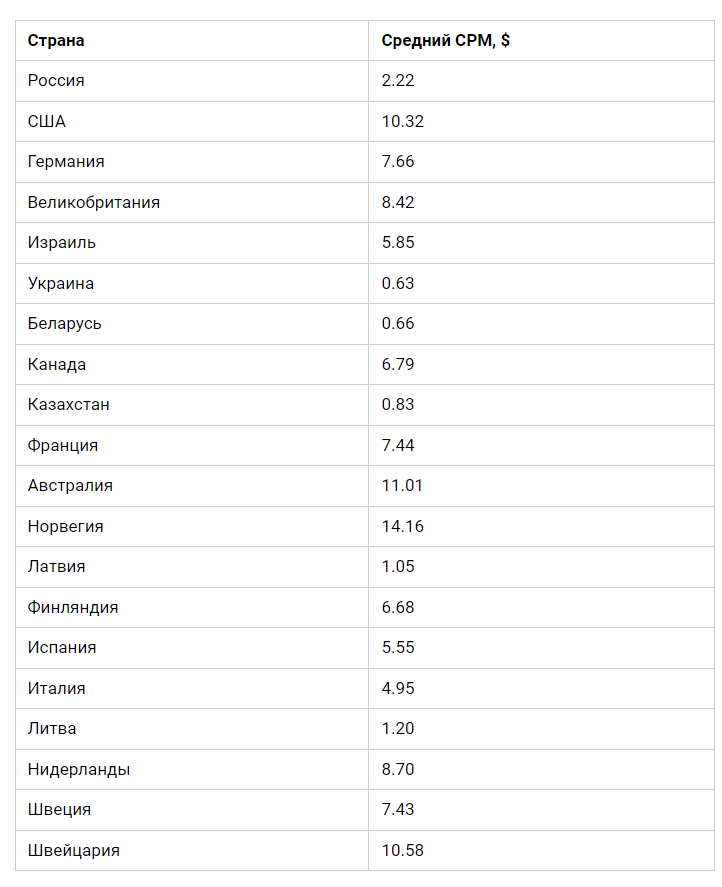 | Страна | Средний CPM, $ |
|---|---|
| Россия | 2.22 |
| США | 10.32 |
| Германия | 7.66 |
| Великобритания | 8.42 |
| Израиль | 5.85 |
| Украина | 0.63 |
| Беларусь | 0.66 |
| Канада | 6.79 |
| Казахстан | 0.83 |
| Франция | 7.44 |
| Австралия | 11.01 |
| Норвегия | 14.16 |
| Латвия | 1.05 |
| Финляндия | 6.68 |
| Испания | 5.55 |
| Италия | 4.95 |
| Литва | 1.20 |
| Нидерланды | 8.70 |
| Швеция | 7.43 |
| Швейцария | 10.58 |